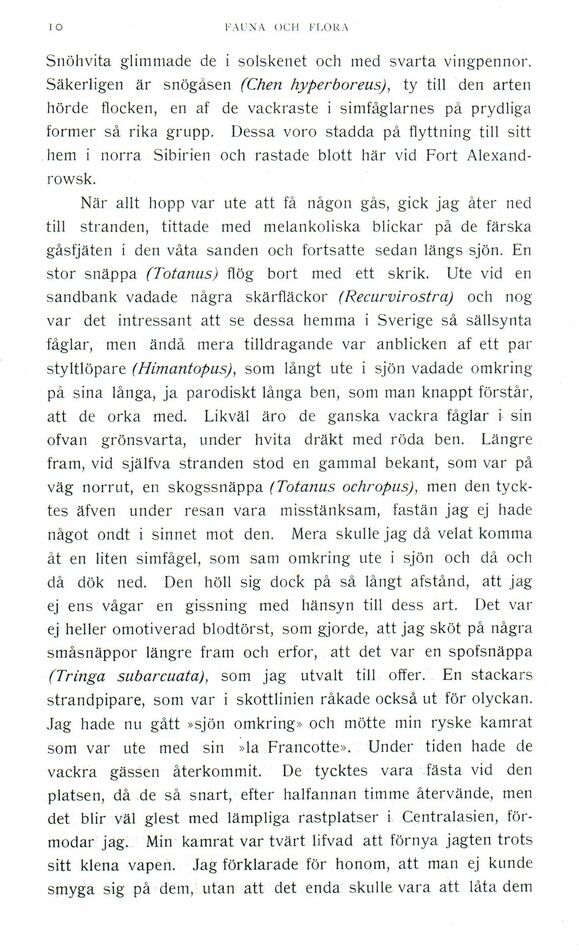 10 FAUNA OCH FLORA

Snöhvita glimmade de i solskenet och med svarta vingpennor. Säkerligen är snögåsen (Chen hyperboreus), ty till den arten hörde flocken, en af de vackraste i simfåglarnes på prydliga former så rika grupp. Dessa voro stadda på flyttning till sitt hem i norra Sibirien och rastade blott här vid Fort Alexandrowsk.

När allt hopp var ute att få någon gås, gick jag åter ned till stranden, tittade med melankoliska blickar på de färska gåsfjäten i den våta sanden och fortsatte sedan längs sjön. En stor snäppa (Totanus) flög bort med ett skrik. Ute vid en sandbank vadade några skärfläckor (Recurvirostra) och nog var det intressant att se dessa hemma i Sverige så sällsynta fåglar, men ändå mera tilldragande var anblicken af ett par styltlöpare (Himantopus), som långt ute i sjön vadade omkring på sina långa, ja parodiskt långa ben, som man knappt förstår, att de orka med. Likväl äro de ganska vackra fåglar i sin ofvan grönsvarta, under hvita dräkt med röda ben. Längre fram, vid själfva stranden stod en gammal bekant, som var på väg norrut, en skogssnäppa (Totanus ochropus), men den tycktes äfven under resan vara misstänksam, fastän jag ej hade något ondt i sinnet mot den. Mera skulle jag då velat komma åt en liten simfågel, som sam omkring ute i sjön och då och då dök ned. Den höll sig dock på så långt afstånd, att jag ej ens vågar en gissning med hänsyn till dess art. Det var ej heller omotiverad blodtörst, som gjorde, att jag sköt på några småsnäppor längre fram och erfor, att det var en spofsnäppa (Tringa subarcuata), som jag utvalt till offer. En stackars strandpipare, som var i skottlinien råkade också ut för olyckan. Jag hade nu gått »sjön omkring» och mötte min ryske kamrat som var ute med sin »la Francotte». Under tiden hade de vackra gässen återkommit. De tycktes vara fästa vid den platsen, då de så snart, efter halfannan timme återvände, men det blir väl glest med lämpliga rastplatser i Centralasien, förmodar jag. Min kamrat var tvärt lifvad att förnya jagten trots sitt klena vapen. Jag förklarade för honom, att man ej kunde smyga sig på dem, utan att det enda skulle vara att låta dem